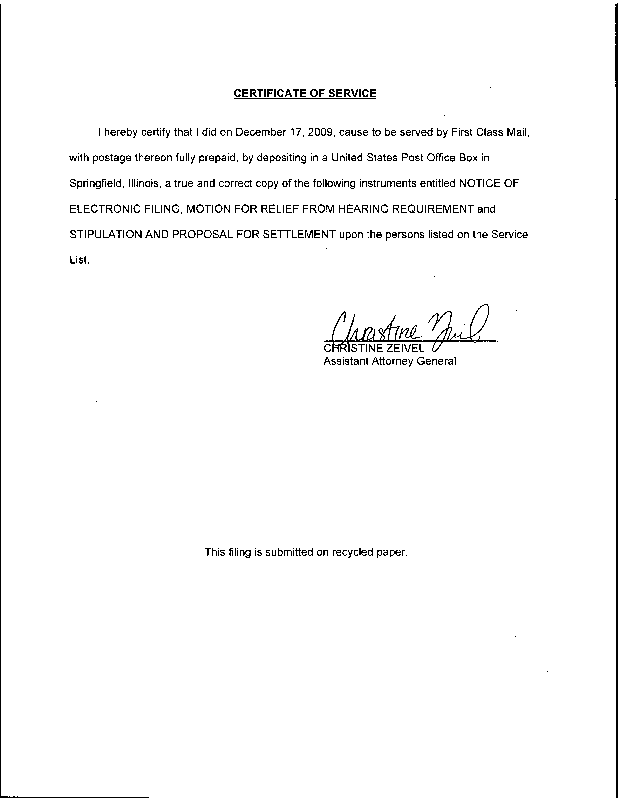 CERTIFICATE OF SERVICE

I hereby certify that I did on December 17, 2009, cause to be served by First Class Mail, with postage thereon fully prepaid, by depositing in a United States Post Office Box in Springfield, Illinois, a true and correct copy of the following instruments entitled NOTICE OF ELECTRONIC FILING, MOTION FOR RELIEF FROM HEARING REQUIREMENT and STIPULATION AND PROPOSAL FOR SETTLEMENT upon the persons listed on the Service List.

Christine Zeivel
CHRISTINE ZEIVEL
Assistant Attorney General

This filing is submitted on recycled paper.